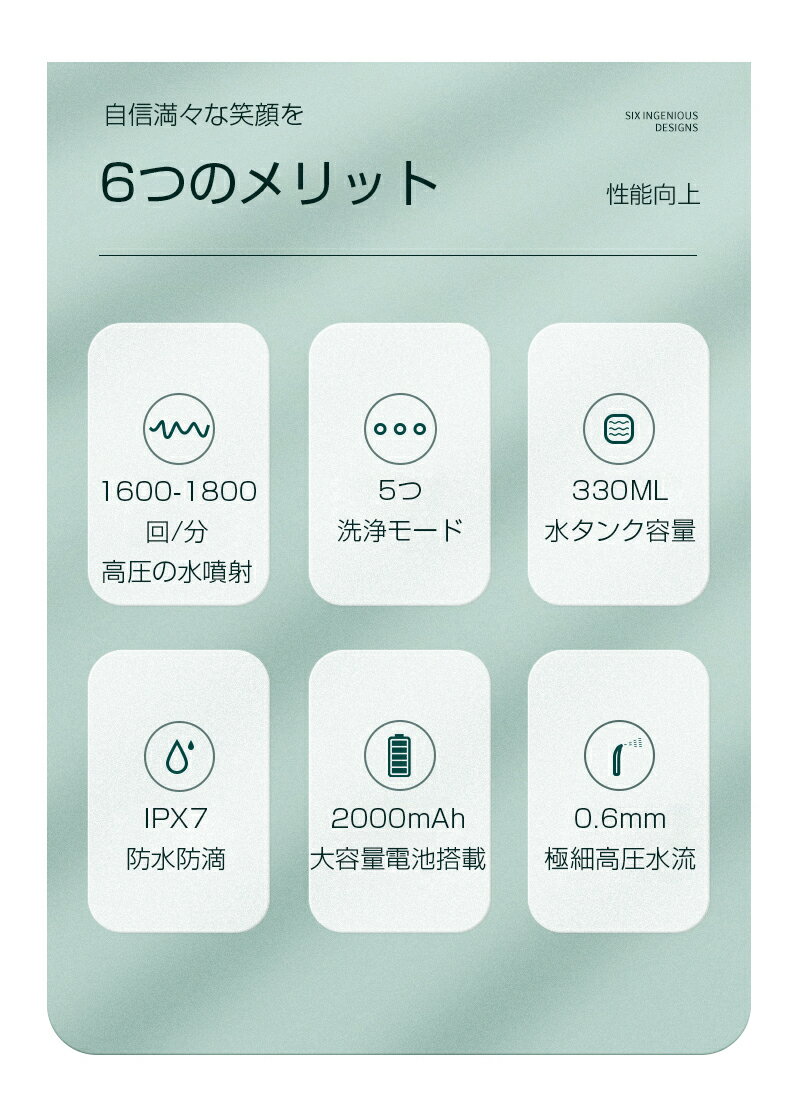 自信満々な笑顔を

SIX INGENIOUS DESIGNS

6つのメリット

性能向上

1600-1800
回/分
高圧の水噴射

5つ
洗浄モード

330ML
水タンク容量

IPX7
防水防滴

2000mAh
大容量電池搭載

0.6mm
極細高圧水流